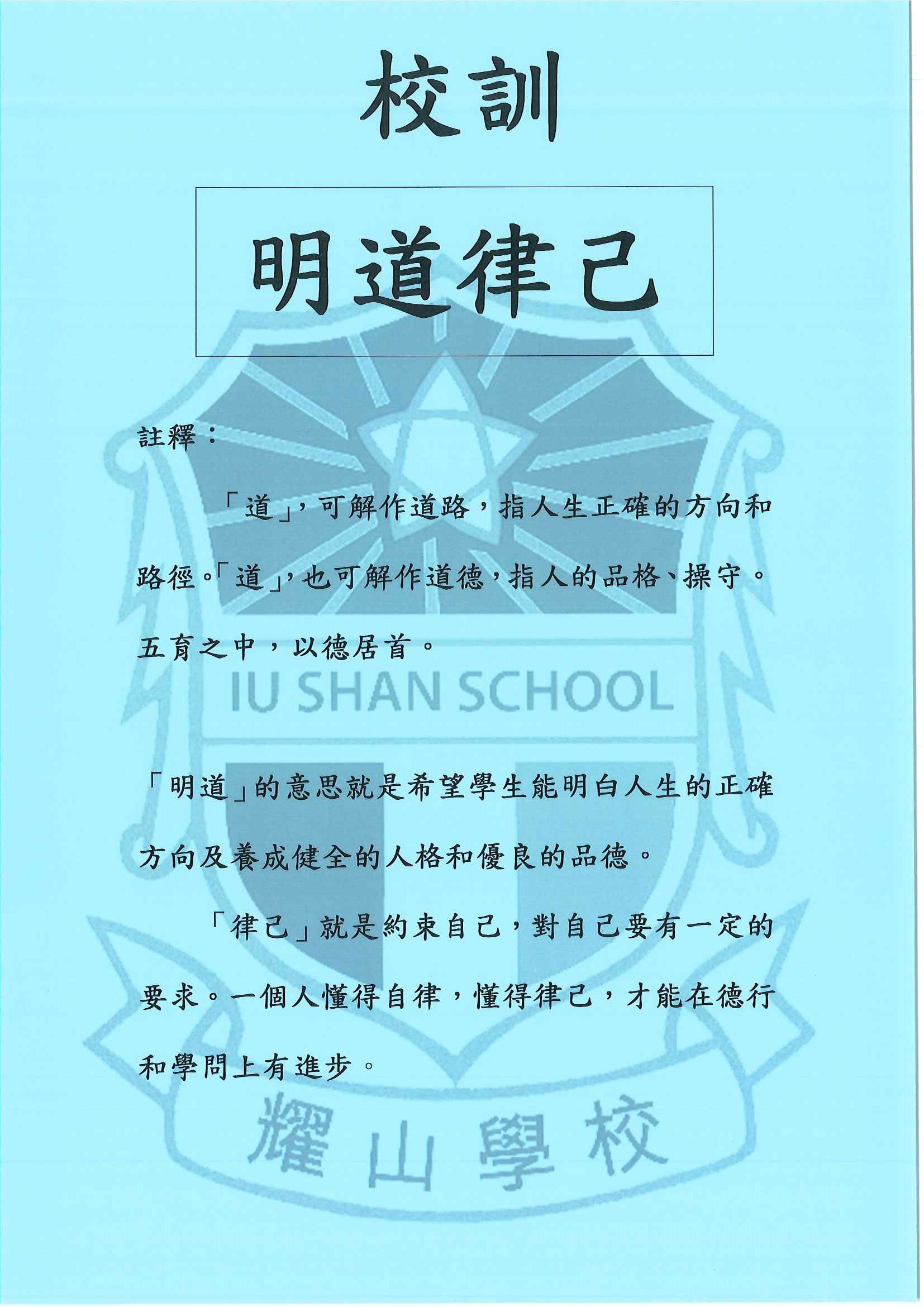 校訓

明道律己

註釋：

「道」，可解作道路，指人生正確的方向和路徑。「道」，也可解作道德，指人的品格、操守。五育之中，以德居首。

IU SHAN SCHOOL

「明道」的意思就是希望學生能明白人生的正確方向及養成健全的人格和優良的品德。

「律己」就是約束自己，對自己要有一定的要求。一個人懂得自律，懂得律己，才能在德行和學問上有進步。

耀山學校